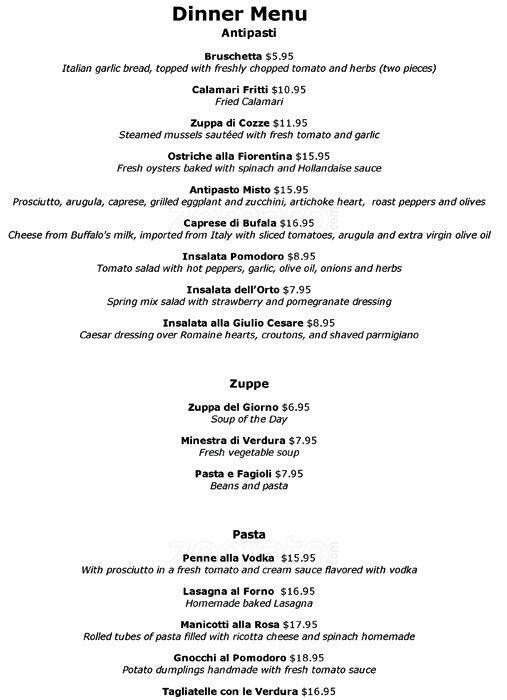 Dinner Menu
Antipasti

Bruschetta $5.95
Italian garlic bread, topped with freshly chopped tomato and herbs (two pieces)

Calamari Fritti $10.95
Fried Calamari

Zuppa di Cozze $11.95
Steamed mussels sautéed with fresh tomato and garlic

Ostriche alla Fiorentina $15.95
Fresh oysters baked with spinach and Hollandaise sauce

Antipasto Misto $15.95
Prosciutto, arugula, caprese, grilled eggplant and zucchini, artichoke heart, roast peppers and olives

Caprese di Bufala $16.95
Cheese from Buffalo's milk, imported from Italy with sliced tomatoes, arugula and extra virgin olive oil

Insalata Pomodoro $8.95
Tomato salad with hot peppers, garlic, olive oil, onions and herbs

Insalata dell'Orto $7.95
Spring mix salad with strawberry and pomegranate dressing

Insalata alla Giulio Cesare $8.95
Caesar dressing over Romaine hearts, croutons, and shaved parmigiano

Zuppe

Zuppa del Giorno $6.95
Soup of the Day

Minestra di Verdura $7.95
Fresh vegetable soup

Pasta e Fagioli $7.95
Beans and pasta

Pasta

Penne alla Vodka $15.95
With prosciutto in a fresh tomato and cream sauce flavored with vodka

Lasagna al Forno $16.95
Homemade baked Lasagna

Manicotti alla Rosa $17.95
Rolled tubes of pasta filled with ricotta cheese and spinach homemade

Gnocchi al Pomodoro $18.95
Potato dumplings handmade with fresh tomato sauce

Tagliatelle con le Verdura $16.95